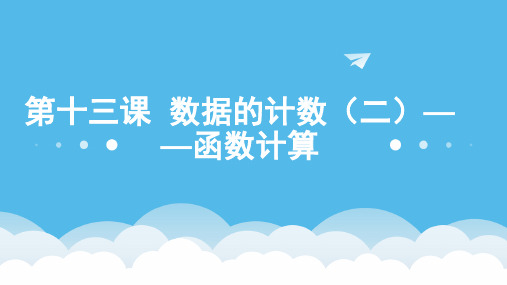 第十三课  数据的计数（二）——函数计算